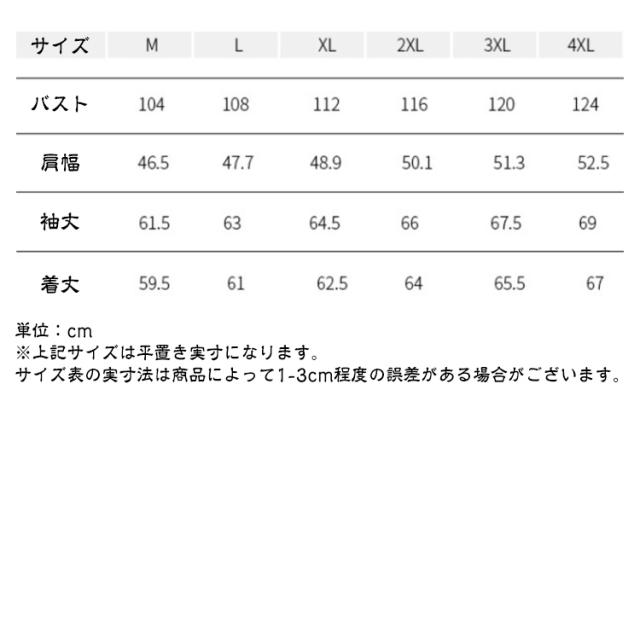 | サイズ | M | L | XL | 2XL | 3XL | 4XL |
|---|---|---|---|---|---|---|
| バスト | 104 | 108 | 112 | 116 | 120 | 124 |
| 肩幅 | 46.5 | 47.7 | 48.9 | 50.1 | 51.3 | 52.5 |
| 袖丈 | 61.5 | 63 | 64.5 | 66 | 67.5 | 69 |
| 着丈 | 59.5 | 61 | 62.5 | 64 | 65.5 | 67 |

単位：cm
※上記サイズは平置き実寸になります。
サイズ表の実寸法は商品によって1-3cm程度の誤差がある場合がございます。